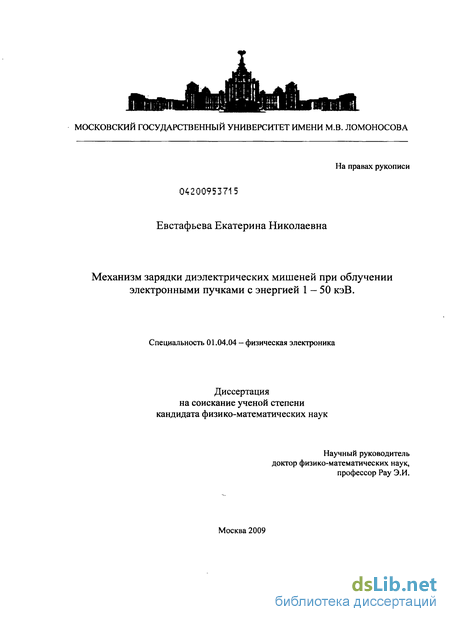 МОСКОВСКИЙ ГОСУДАРСТВЕННЫЙ УНИВЕРСИТЕТ ИМЕНИ М.В. ЛОМОНОСОВА

На правах рукописи

04200953715

Евстафьева Екатерина Николаевна

Механизм зарядки диэлектрических мишеней при облучении электронными пучками с энергией 1 – 50 кэВ.

Специальность 01.04.04 – физическая электроника

Диссертация
на соискание ученой степени
кандидата физико-математических наук

Научный руководитель
доктор физико-математических наук,
профессор Рау Э.И.

Москва 2009

dsLib.net
библиотека диссертаций